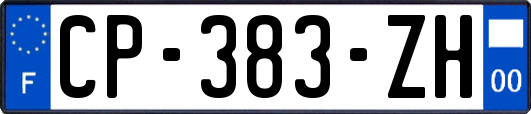 F
CP-383-ZH
00